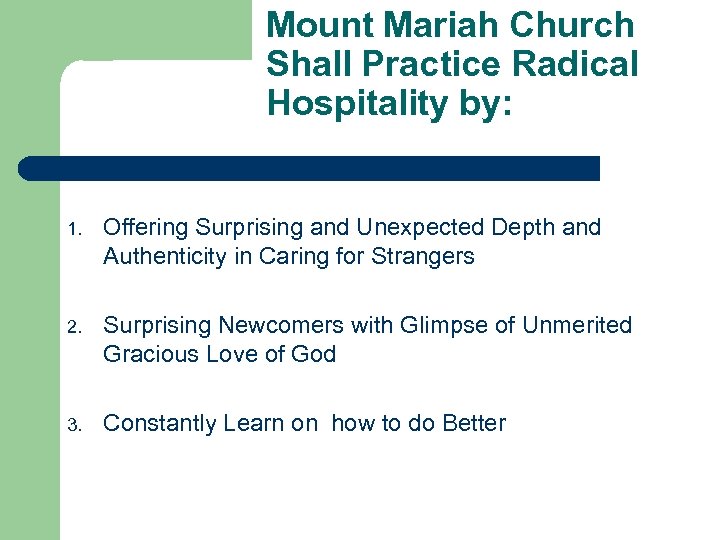 Mount Mariah Church Shall Practice Radical Hospitality by:

1. Offering Surprising and Unexpected Depth and Authenticity in Caring for Strangers

2. Surprising Newcomers with Glimpse of Unmerited Gracious Love of God

3. Constantly Learn on how to do Better